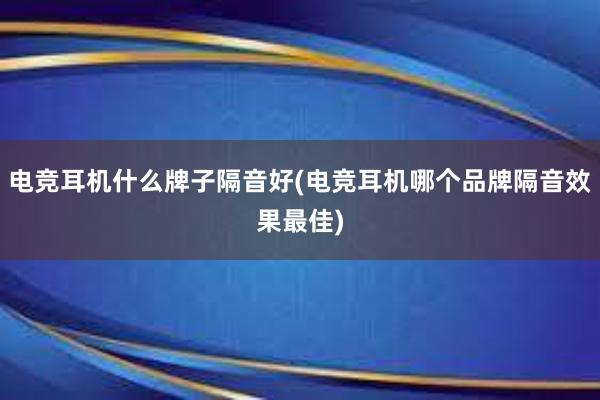 电竞耳机什么牌子隔音好(电竞耳机哪个品牌隔音效果最佳)